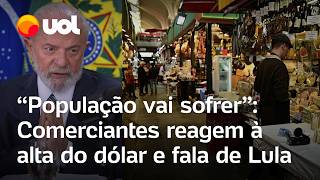 uol

“População vai sofrer”: Comerciantes reagem à alta do dólar e fala de Lula